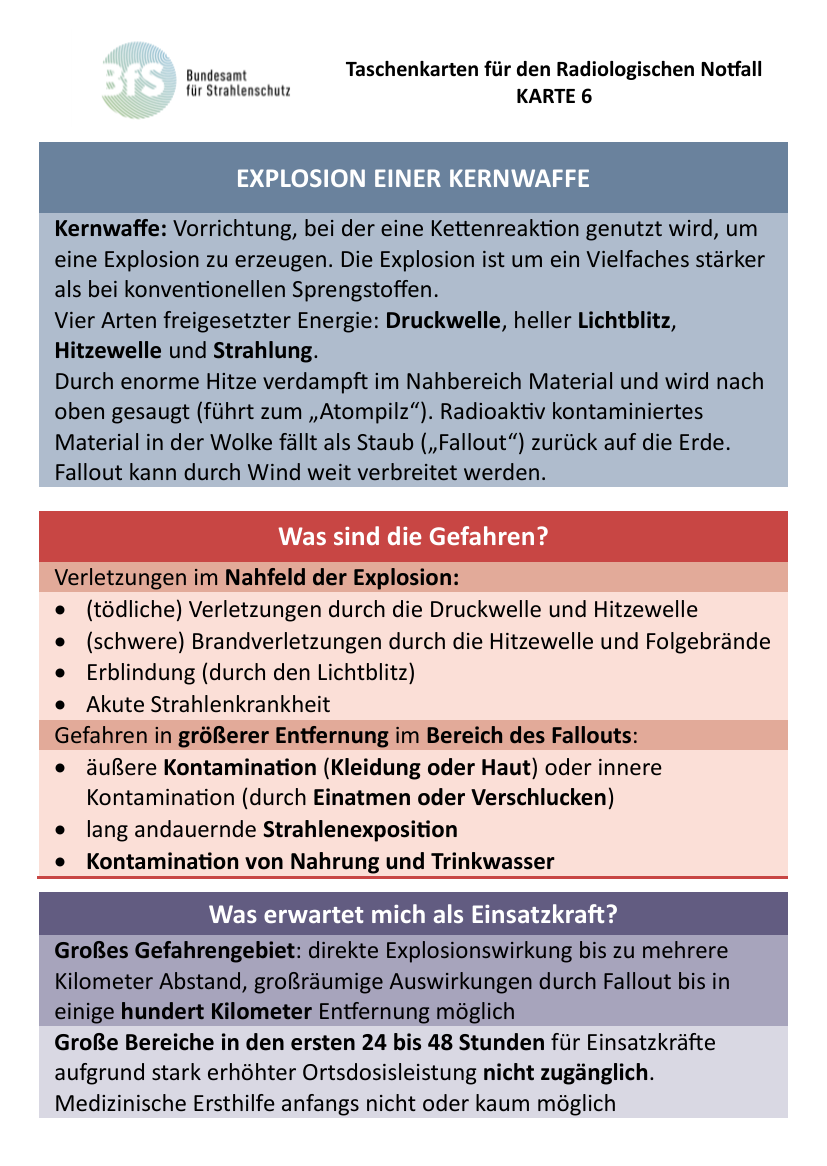 BfS Bundesamt für Strahlenschutz

Taschenkarten für den Radiologischen Notfall
KARTE 6

EXPLOSION EINER KERNWAFFE

Kernwaffe: Vorrichtung, bei der eine Kettenreaktion genutzt wird, um eine Explosion zu erzeugen. Die Explosion ist um ein Vielfaches stärker als bei konventionellen Sprengstoffen.
Vier Arten freigesetzter Energie: Druckwelle, heller Lichtblitz, Hitzewelle und Strahlung.
Durch enorme Hitze verdampft im Nahbereich Material und wird nach oben gesaugt (führt zum „Atompilz“). Radioaktiv kontaminiertes Material in der Wolke fällt als Staub („Fallout“) zurück auf die Erde. Fallout kann durch Wind weit verbreitet werden.

Was sind die Gefahren?

Verletzungen im Nahfeld der Explosion:
• (tödliche) Verletzungen durch die Druckwelle und Hitzewelle
• (schwere) Brandverletzungen durch die Hitzewelle und Folgebrände
• Erblindung (durch den Lichtblitz)
• Akute Strahlenkrankheit

Gefahren in größerer Entfernung im Bereich des Fallouts:
• äußere Kontamination (Kleidung oder Haut) oder innere Kontamination (durch Einatmen oder Verschlucken)
• lang andauernde Strahlenexposition
• Kontamination von Nahrung und Trinkwasser

Was erwartet mich als Einsatzkraft?

Großes Gefahrengebiet: direkte Explosionswirkung bis zu mehrere Kilometer Abstand, großräumige Auswirkungen durch Fallout bis in einige hundert Kilometer Entfernung möglich

Große Bereiche in den ersten 24 bis 48 Stunden für Einsatzkräfte aufgrund stark erhöhter Ortsdosisleistung nicht zugänglich.
Medizinische Ersthilfe anfangs nicht oder kaum möglich